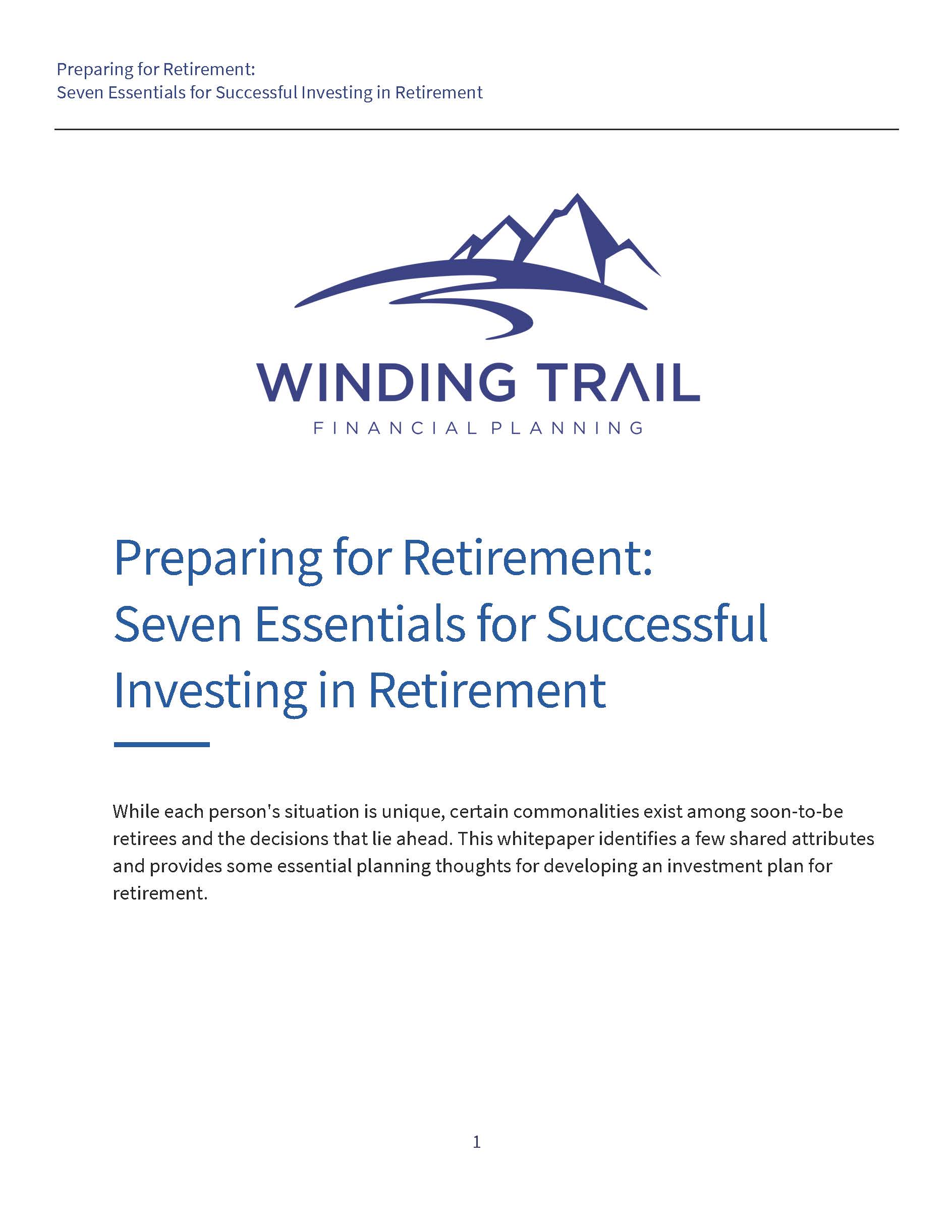 Preparing for Retirement:
Seven Essentials for Successful Investing in Retirement

WINDING TRAIL
FINANCIAL PLANNING

Preparing for Retirement:
Seven Essentials for Successful Investing in Retirement

While each person's situation is unique, certain commonalities exist among soon-to-be retirees and the decisions that lie ahead. This whitepaper identifies a few shared attributes and provides some essential planning thoughts for developing an investment plan for retirement.

1